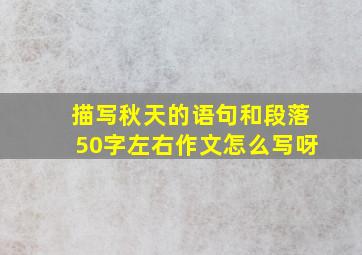 描写秋天的语句和段落50字左右作文怎么写呀